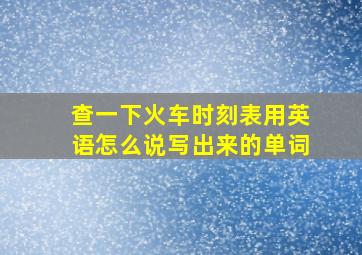 查一下火车时刻表用英语怎么说写出来的单词